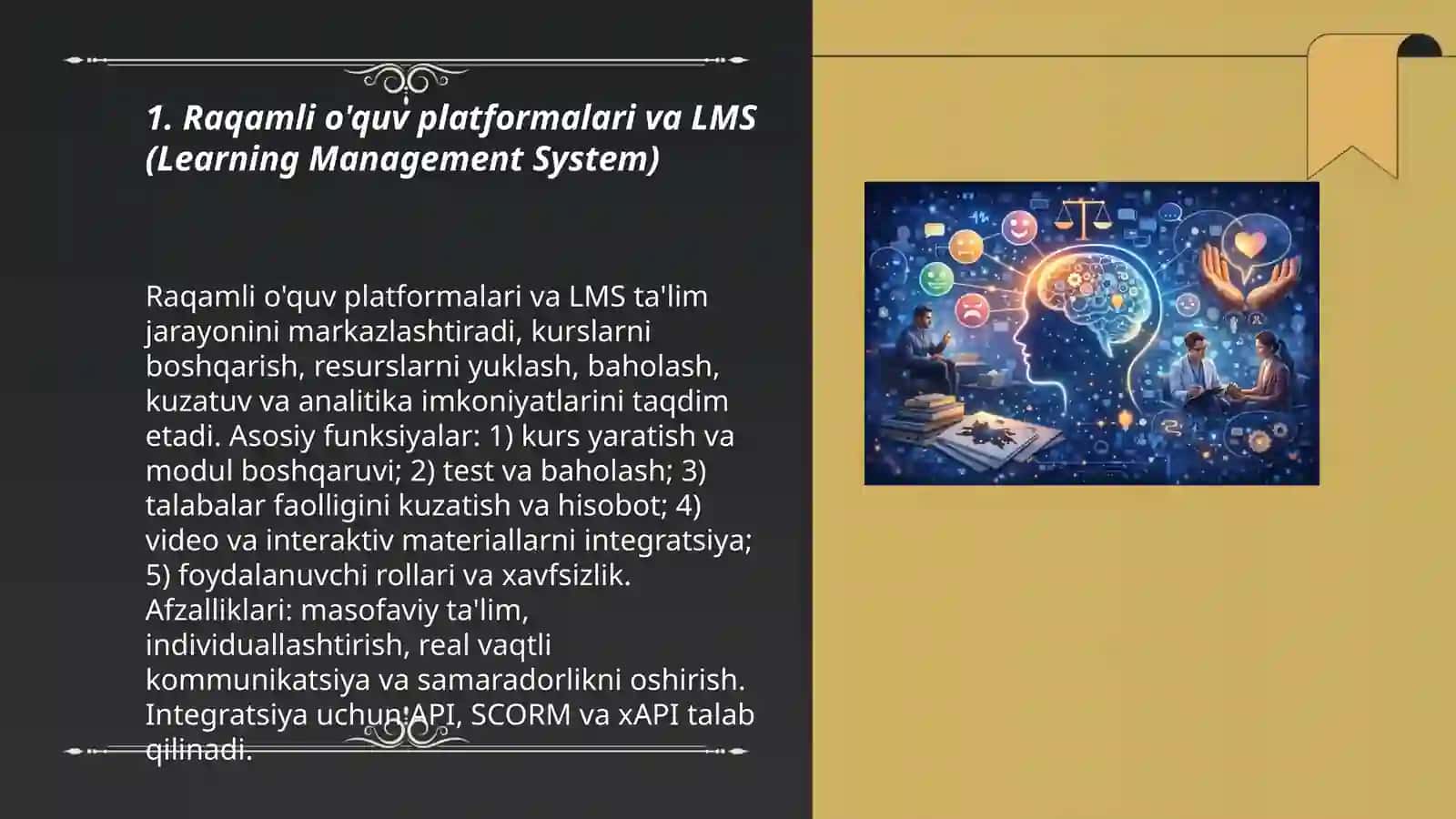 1. Raqamli o'quv platformalari va LMS (Learning Management System)

Raqamli o'quv platformalari va LMS ta'lim jarayonini markazlashtiradi, kurslarni boshqarish, resurslarni yuklash, baholash, kuzatuv va analitika imkoniyatlarini taqdim etadi. Asosiy funksiyalar: 1) kurs yaratish va modul boshqaruvi; 2) test va baholash; 3) talabalar faolligini kuzatish va hisobot; 4) video va interaktiv materiallarni integratsiya; 5) foydalanuvchi rollari va xavfsizlik. Afzalliklari: masofaviy ta'lim, individuallashtirish, real vaqtli kommunikatsiya va samaradorlikni oshirish. Integratsiya uchun API, SCORM va xAPI talab qilinadi.